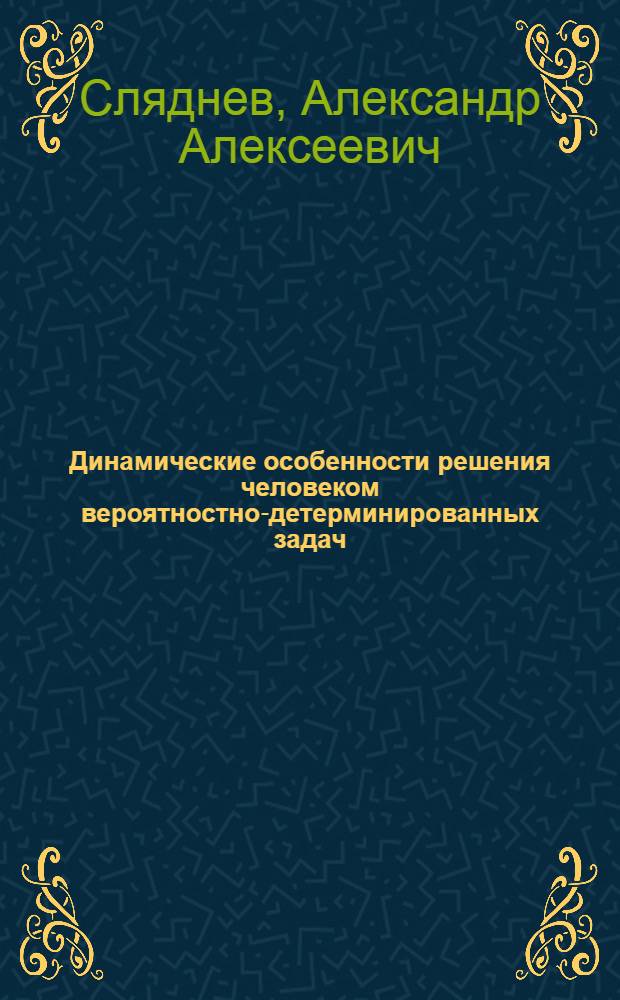 Сляднев, Александр Алексеевич

Динамические особенности решения человеком вероятностно-детерминированных задач